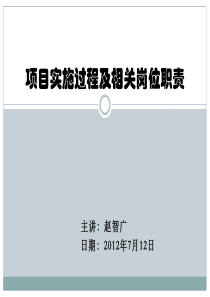 项目实施过程及相关岗位职责

主讲：赵智广

日期：2012年7月12日